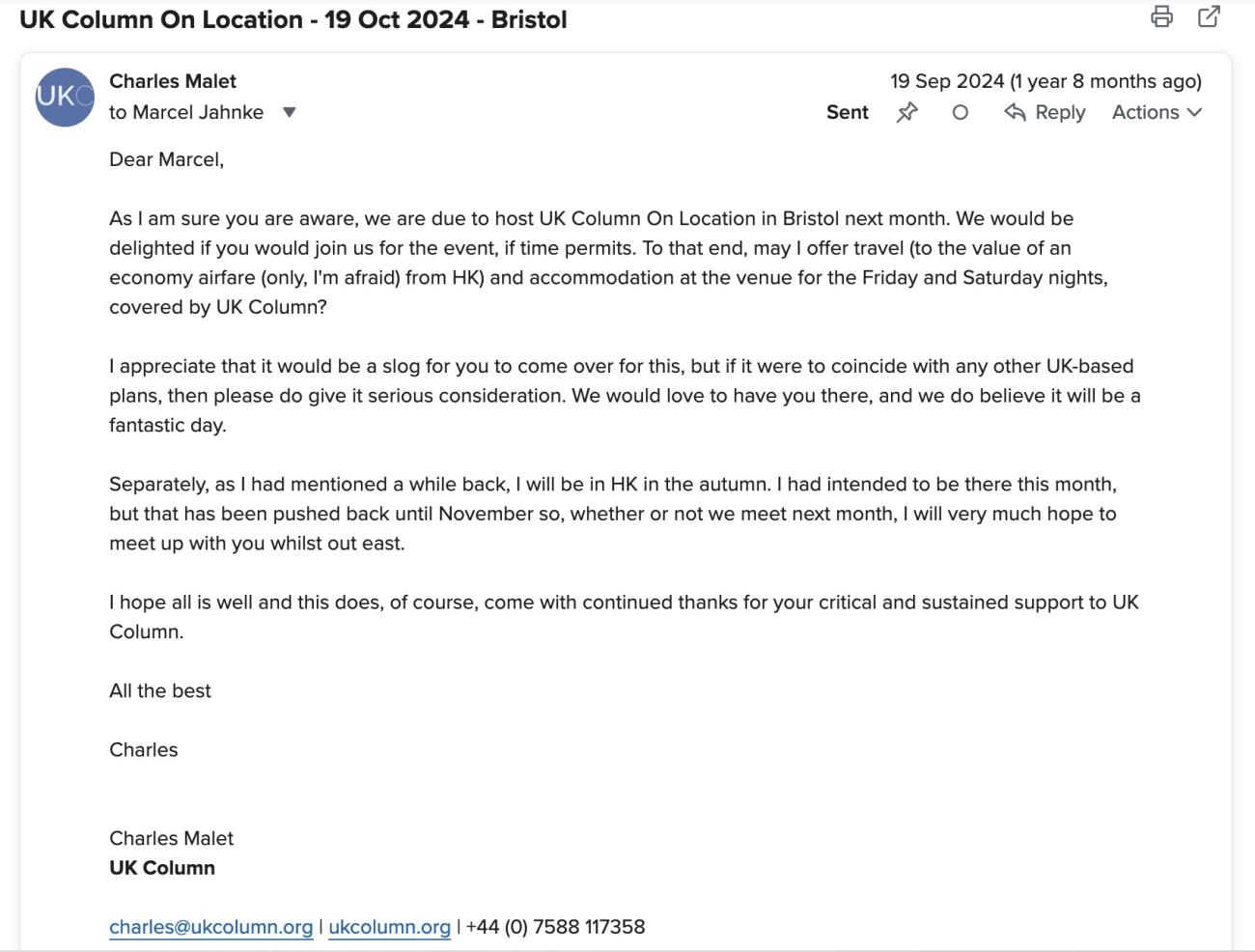 UK Column On Location - 19 Oct 2024 - Bristol

UKC

Charles Malet
to Marcel Jahnke

19 Sep 2024 (1 year 8 months ago)
Sent Reply Actions

Dear Marcel,

As I am sure you are aware, we are due to host UK Column On Location in Bristol next month. We would be delighted if you would join us for the event, if time permits. To that end, may I offer travel (to the value of an economy airfare (only, I'm afraid) from HK) and accommodation at the venue for the Friday and Saturday nights, covered by UK Column?

I appreciate that it would be a slog for you to come over for this, but if it were to coincide with any other UK-based plans, then please do give it serious consideration. We would love to have you there, and we do believe it will be a fantastic day.

Separately, as I had mentioned a while back, I will be in HK in the autumn. I had intended to be there this month, but that has been pushed back until November so, whether or not we meet next month, I will very much hope to meet up with you whilst out east.

I hope all is well and this does, of course, come with continued thanks for your critical and sustained support to UK Column.

All the best

Charles

Charles Malet
UK Column

charles@ukcolumn.org | ukcolumn.org | +44 (0) 7588 117358